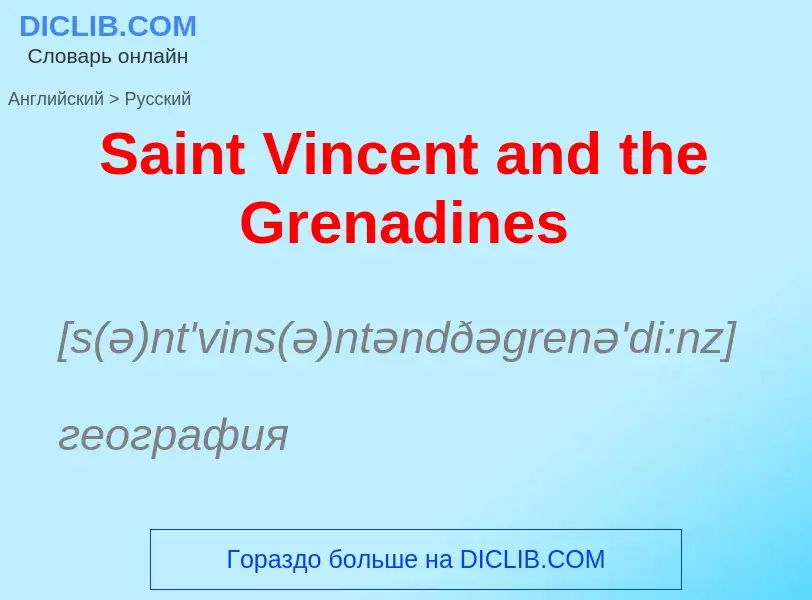 DICLIB.COM
Словарь онлайн

Английский > Русский

Saint Vincent and the Grenadines

[s(ə)nt'vins(ə)ntəndðəgrenə'di:nz]

география

Гораздо больше на DICLIB.COM